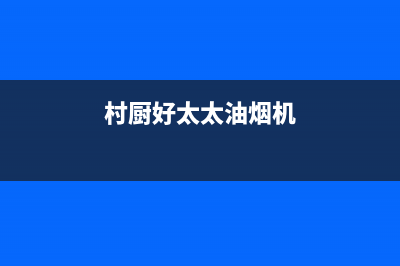 村厨好太太油烟机